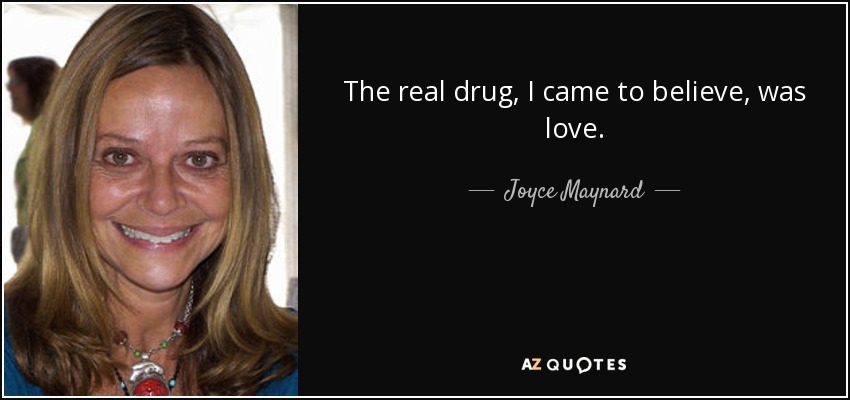 The real drug, I came to believe, was love.

— Joyce Maynard —

AZ QUOTES